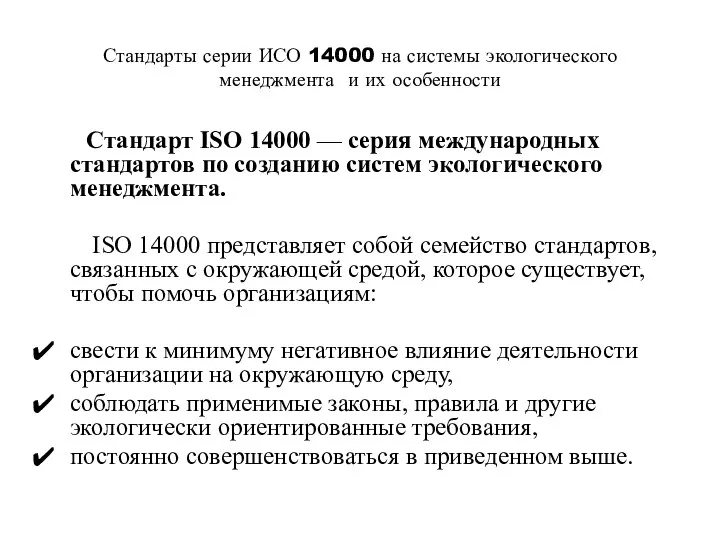 Стандарты серии ИСО 14000 на системы экологического менеджмента и их особенности

Стандарт ISO 14000 — серия международных стандартов по созданию систем экологического менеджмента.

ISO 14000 представляет собой семейство стандартов, связанных с окружающей средой, которое существует, чтобы помочь организациям:

✔ свести к минимуму негативное влияние деятельности организации на окружающую среду,
✔ соблюдать применимые законы, правила и другие экологически ориентированные требования,
✔ постоянно совершенствоваться в приведенном выше.